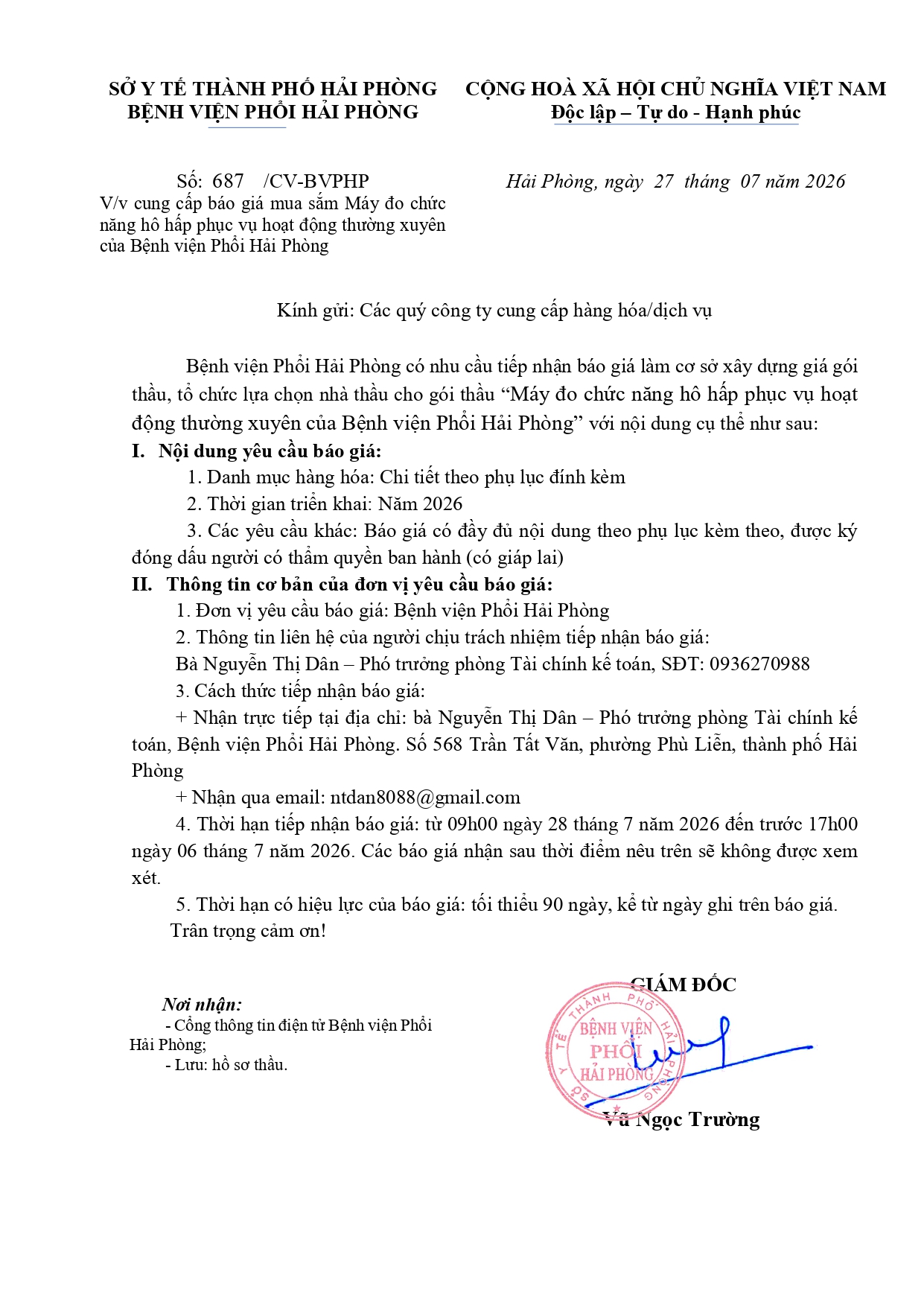 SỞ Y TẾ THÀNH PHỐ HẢI PHÒNG
BỆNH VIỆN PHỔI HẢI PHÒNG

CỘNG HOÀ XÃ HỘI CHỦ NGHĨA VIỆT NAM
Độc lập – Tự do - Hạnh phúc

Số: 687 /CV-BVPHP
V/v cung cấp báo giá mua sắm Máy đo chức năng hô hấp phục vụ hoạt động thường xuyên của Bệnh viện Phổi Hải Phòng

Hải Phòng, ngày 27 tháng 07 năm 2026

Kính gửi: Các quý công ty cung cấp hàng hóa/dịch vụ

Bệnh viện Phổi Hải Phòng có nhu cầu tiếp nhận báo giá làm cơ sở xây dựng giá gói thầu, tổ chức lựa chọn nhà thầu cho gói thầu “Máy đo chức năng hô hấp phục vụ hoạt động thường xuyên của Bệnh viện Phổi Hải Phòng” với nội dung cụ thể như sau:

I. Nội dung yêu cầu báo giá:

1. Danh mục hàng hóa: Chi tiết theo phụ lục đính kèm

2. Thời gian triển khai: Năm 2026

3. Các yêu cầu khác: Báo giá có đầy đủ nội dung theo phụ lục kèm theo, được ký đóng dấu người có thẩm quyền ban hành (có giáp lai)

II. Thông tin cơ bản của đơn vị yêu cầu báo giá:

1. Đơn vị yêu cầu báo giá: Bệnh viện Phổi Hải Phòng

2. Thông tin liên hệ của người chịu trách nhiệm tiếp nhận báo giá:
Bà Nguyễn Thị Dân – Phó trưởng phòng Tài chính kế toán, SĐT: 0936270988

3. Cách thức tiếp nhận báo giá:

+ Nhận trực tiếp tại địa chỉ: bà Nguyễn Thị Dân – Phó trưởng phòng Tài chính kế toán, Bệnh viện Phổi Hải Phòng. Số 568 Trần Tất Văn, phường Phù Liễn, thành phố Hải Phòng

+ Nhận qua email: ntdan8088@gmail.com

4. Thời hạn tiếp nhận báo giá: từ 09h00 ngày 28 tháng 7 năm 2026 đến trước 17h00 ngày 06 tháng 7 năm 2026. Các báo giá nhận sau thời điểm nêu trên sẽ không được xem xét.

5. Thời hạn có hiệu lực của báo giá: tối thiểu 90 ngày, kể từ ngày ghi trên báo giá.

Trân trọng cảm ơn!

Nơi nhận:
- Cổng thông tin điện tử Bệnh viện Phổi Hải Phòng;
- Lưu: hồ sơ thầu.

GIÁM ĐỐC

SỞ Y TẾ THÀNH PHỐ HẢI PHÒNG
BỆNH VIỆN PHỔI HẢI PHÒNG

Vũ Ngọc Trường